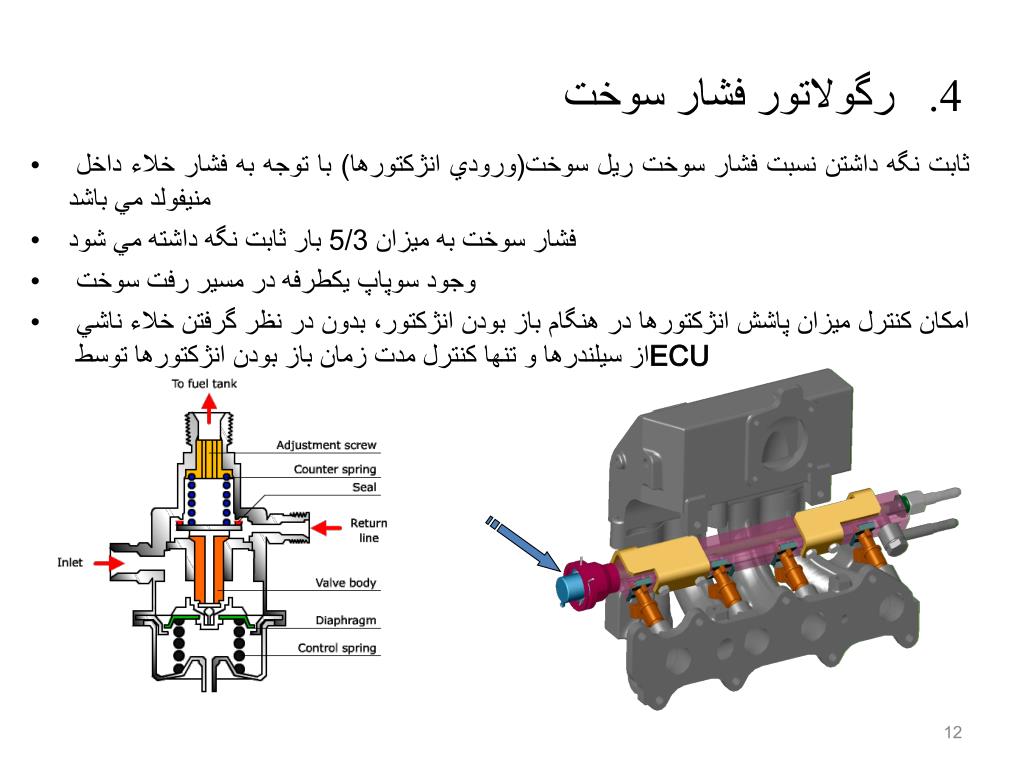 4. رگولاتور فشار سوخت

• ثابت نگه داشتن نسبت فشار سوخت ريل سوخت(ورودي انژكتورها) با توجه به فشار خلاء داخل منيفولد مي باشد

• فشار سوخت به ميزان 5/3 بار ثابت نگه داشته مي شود

• وجود سوپاپ يكطرفه در مسير رفت سوخت

• امكان كنترل ميزان پاشش انژكتورها در هنگام باز بودن انژكتور، بدون در نظر گرفتن خلاء ناشي از سيلندرها و تنها كنترل مدت زمان باز بودن انژكتورها توسط ECU

To fuel tank
Adjustment screw
Counter spring
Seal
Return line
Inlet
Valve body
Diaphragm
Control spring

12